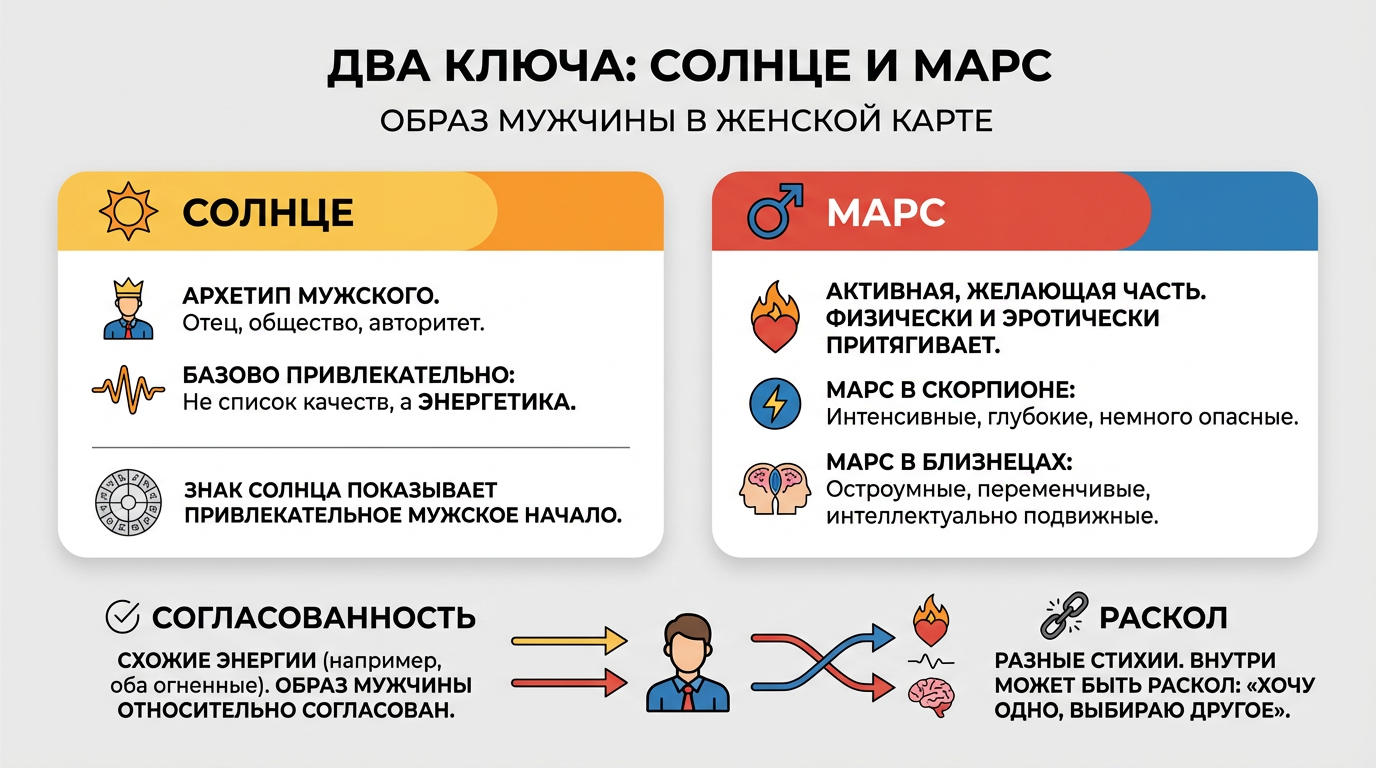 ДВА КЛЮЧА: СОЛНЦЕ И МАРС

ОБРАЗ МУЖЧИНЫ В ЖЕНСКОЙ КАРТЕ

СОЛНЦЕ

АРХЕТИП МУЖСКОГО.
Отец, общество, авторитет.

БАЗОВО ПРИВЛЕКАТЕЛЬНО:
Не список качеств, а ЭНЕРГЕТИКА.

ЗНАК СОЛНЦА ПОКАЗЫВАЕТ ПРИВЛЕКАТЕЛЬНОЕ МУЖСКОЕ НАЧАЛО.

МАРС

АКТИВНАЯ, ЖЕЛАЮЩАЯ ЧАСТЬ. ФИЗИЧЕСКИ И ЭРОТИЧЕСКИ ПРИТЯГИВАЕТ.

МАРС В СКОРПИОНЕ:
Интенсивные, глубокие, немного опасные.

МАРС В БЛИЗНЕЦАХ:
Остроумные, переменчивые, интеллектуально подвижные.

СОГЛАСОВАННОСТЬ

СХОЖИЕ ЭНЕРГИИ (например, оба огненные). ОБРАЗ МУЖЧИНЫ ОТНОСИТЕЛЬНО СОГЛАСОВАН.

РАСКОЛ

РАЗНЫЕ СТИХИИ. ВНУТРИ МОЖЕТ БЫТЬ РАСКОЛ: «ХОЧУ ОДНО, ВЫБИРАЮ ДРУГОЕ».